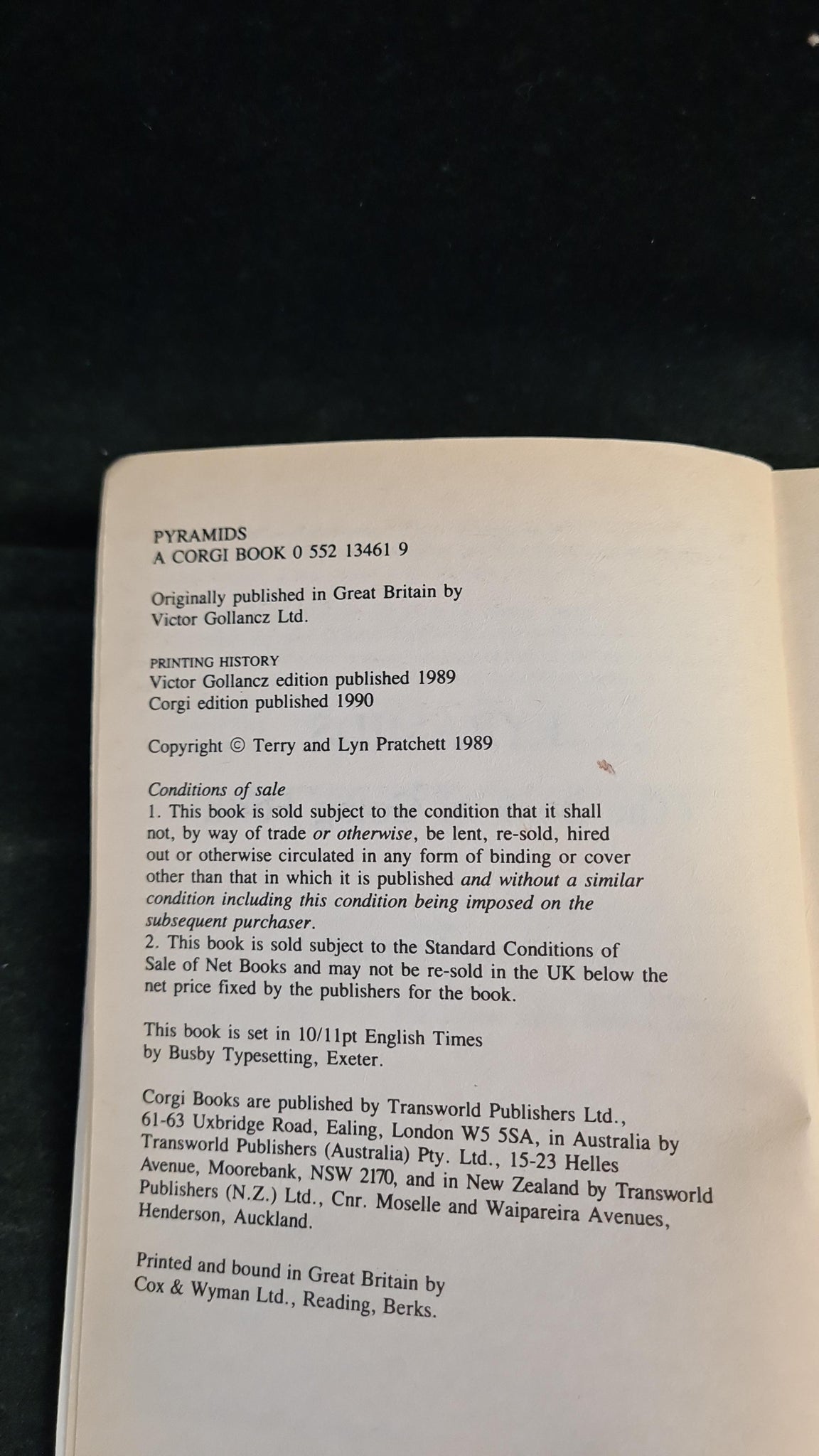 PYRAMIDS
A CORGI BOOK 0 552 13461 9

Originally published in Great Britain by Victor Gollancz Ltd.

PRINTING HISTORY
Victor Gollancz edition published 1989
Corgi edition published 1990

Copyright © Terry and Lyn Pratchett 1989

Conditions of sale
1. This book is sold subject to the condition that it shall not, by way of trade or otherwise, be lent, re-sold, hired out or otherwise circulated in any form of binding or cover other than that in which it is published and without a similar condition including this condition being imposed on the subsequent purchaser.
2. This book is sold subject to the Standard Conditions of Sale of Net Books and may not be re-sold in the UK below the net price fixed by the publishers for the book.

This book is set in 10/11pt English Times by Busby Typesetting, Exeter.

Corgi Books are published by Transworld Publishers Ltd., 61-63 Uxbridge Road, Ealing, London W5 5SA, in Australia by Transworld Publishers (Australia) Pty. Ltd., 15-23 Helles Avenue, Moorebank, NSW 2170, and in New Zealand by Transworld Publishers (N.Z.) Ltd., Cnr. Moselle and Waipareira Avenues, Henderson, Auckland.

Printed and bound in Great Britain by Cox & Wyman Ltd., Reading, Berks.